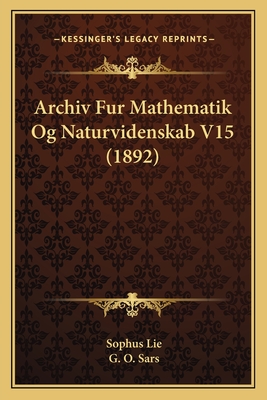 —KESSINGER'S LEGACY REPRINTS—

Archiv Fur Mathematik Og Naturvidenskab V15 (1892)

Sophus Lie
G. O. Sars